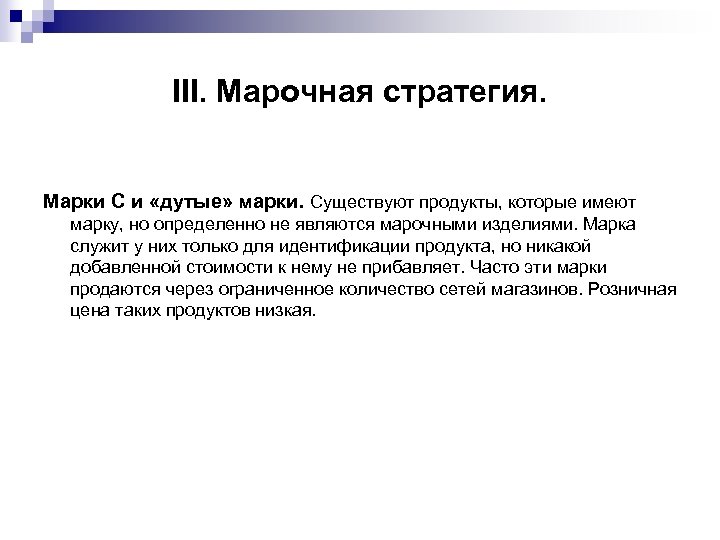 III. Марочная стратегия.

Марки С и «дутые» марки. Существуют продукты, которые имеют марку, но определенно не являются марочными изделиями. Марка служит у них только для идентификации продукта, но никакой добавленной стоимости к нему не прибавляет. Часто эти марки продаются через ограниченное количество сетей магазинов. Розничная цена таких продуктов низкая.